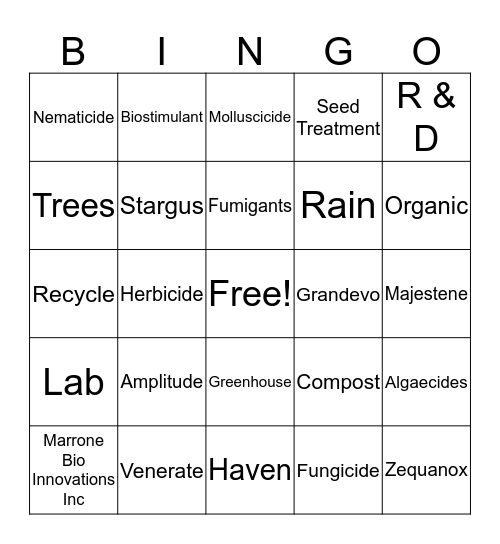 | B | I | N | G | O |
|---|---|---|---|---|
| Nematicide | Biostimulant | Molluscicide | Seed Treatment | R & D |
| Trees | Stargus | Fumigants | Rain | Organic |
| Recycle | Herbicide | Free! | Grandevo | Majestene |
| Lab | Amplitude | Greenhouse | Compost | Algaecides |
| Marrone Bio Innovations Inc | Venerate | Haven | Fungicide | Zequanox |